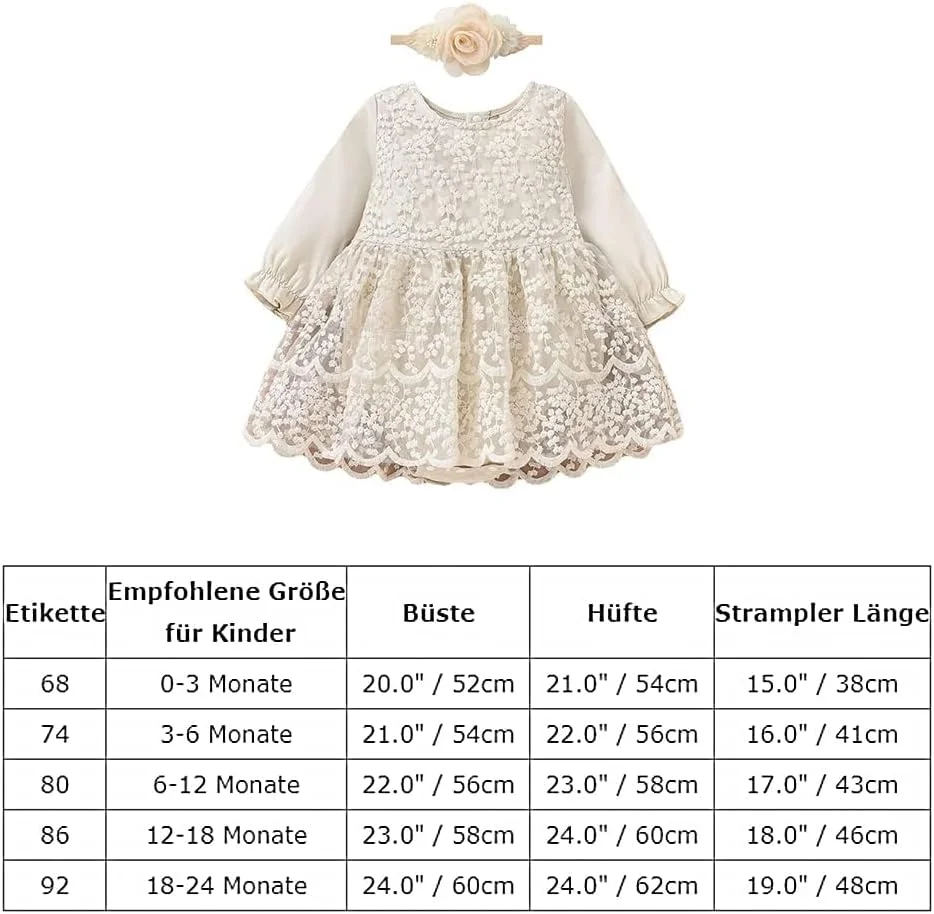 | Etikette | Empfohlene Größe für Kinder | Büste | Hüfte | Strampler Länge |
|---|---|---|---|---|
| 68 | 0-3 Monate | 20.0" / 52cm | 21.0" / 54cm | 15.0" / 38cm |
| 74 | 3-6 Monate | 21.0" / 54cm | 22.0" / 56cm | 16.0" / 41cm |
| 80 | 6-12 Monate | 22.0" / 56cm | 23.0" / 58cm | 17.0" / 43cm |
| 86 | 12-18 Monate | 23.0" / 58cm | 24.0" / 60cm | 18.0" / 46cm |
| 92 | 18-24 Monate | 24.0" / 60cm | 24.0" / 62cm | 19.0" / 48cm |